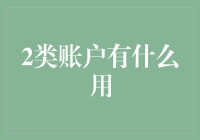 2类账户有什么用